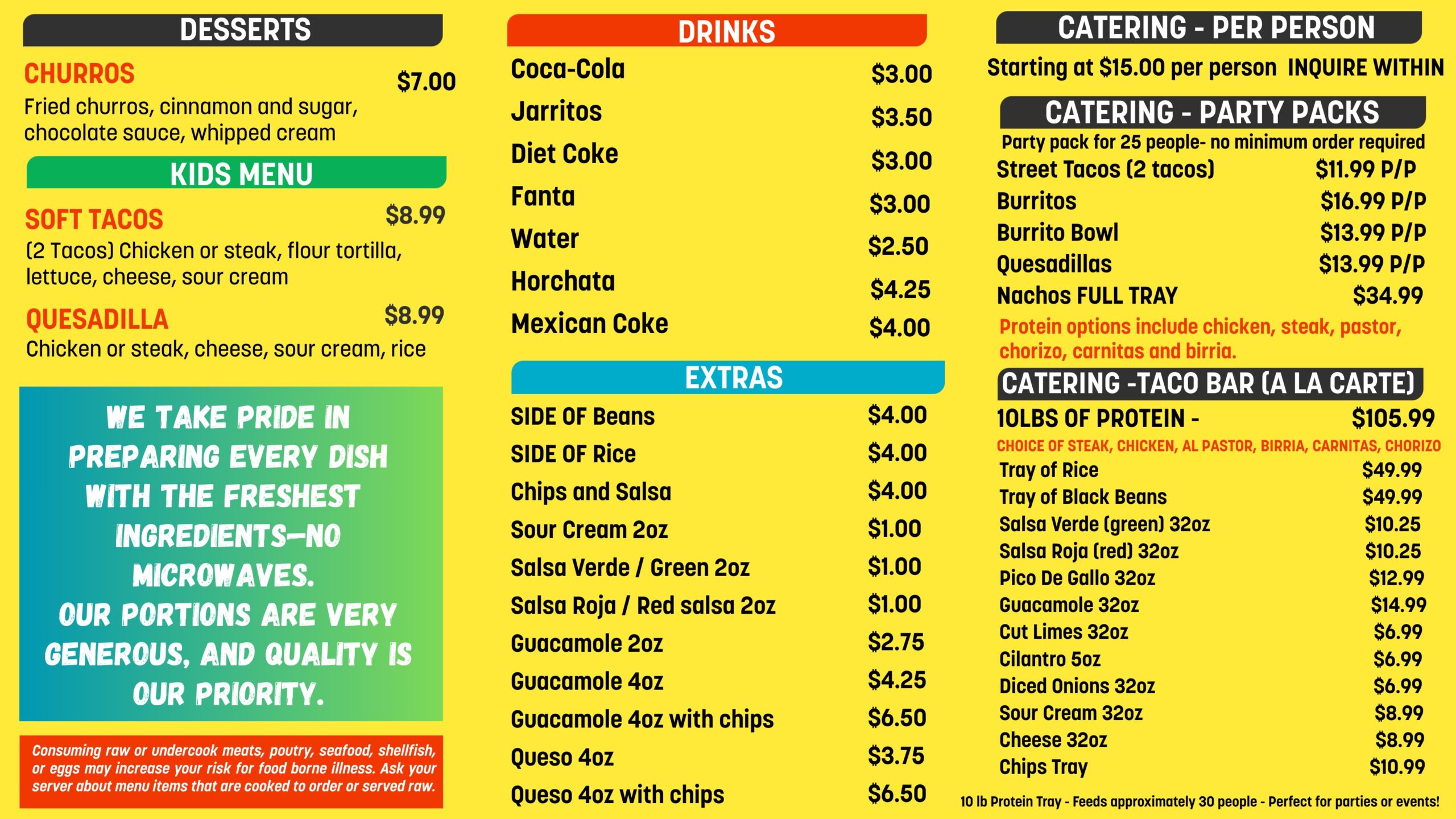 DESSERTS

CHURROS $7.00
Fried churros, cinnamon and sugar, chocolate sauce, whipped cream

KIDS MENU

SOFT TACOS $8.99
(2 Tacos) Chicken or steak, flour tortilla, lettuce, cheese, sour cream

QUESADILLA $8.99
Chicken or steak, cheese, sour cream, rice

WE TAKE PRIDE IN PREPARING EVERY DISH WITH THE FRESHEST INGREDIENTS—NO MICROWAVES.
OUR PORTIONS ARE VERY GENEROUS, AND QUALITY IS OUR PRIORITY.

Consuming raw or undercook meats, poutry, seafood, shellfish, or eggs may increase your risk for food borne illness. Ask your server about menu items that are cooked to order or served raw.

DRINKS

Coca-Cola $3.00
Jarritos $3.50
Diet Coke $3.00
Fanta $3.00
Water $2.50
Horchata $4.25
Mexican Coke $4.00

EXTRAS

SIDE OF Beans $4.00
SIDE OF Rice $4.00
Chips and Salsa $4.00
Sour Cream 2oz $1.00
Salsa Verde / Green 2oz $1.00
Salsa Roja / Red salsa 2oz $1.00
Guacamole 2oz $2.75
Guacamole 4oz $4.25
Guacamole 4oz with chips $6.50
Queso 4oz $3.75
Queso 4oz with chips $6.50

CATERING - PER PERSON

Starting at $15.00 per person INQUIRE WITHIN

CATERING - PARTY PACKS

Party pack for 25 people- no minimum order required
Street Tacos (2 tacos) $11.99 P/P
Burritos $16.99 P/P
Burrito Bowl $13.99 P/P
Quesadillas $13.99 P/P
Nachos FULL TRAY $34.99

Protein options include chicken, steak, pastor, chorizo, carnitas and birria.

CATERING -TACO BAR (A LA CARTE)

10LBS OF PROTEIN - $105.99
CHOICE OF STEAK, CHICKEN, AL PASTOR, BIRRIA, CARNITAS, CHORIZO
Tray of Rice $49.99
Tray of Black Beans $49.99
Salsa Verde (green) 32oz $10.25
Salsa Roja (red) 32oz $10.25
Pico De Gallo 32oz $12.99
Guacamole 32oz $14.99
Cut Limes 32oz $6.99
Cilantro 5oz $6.99
Diced Onions 32oz $6.99
Sour Cream 32oz $8.99
Cheese 32oz $8.99
Chips Tray $10.99

10 lb Protein Tray - Feeds approximately 30 people - Perfect for parties or events!